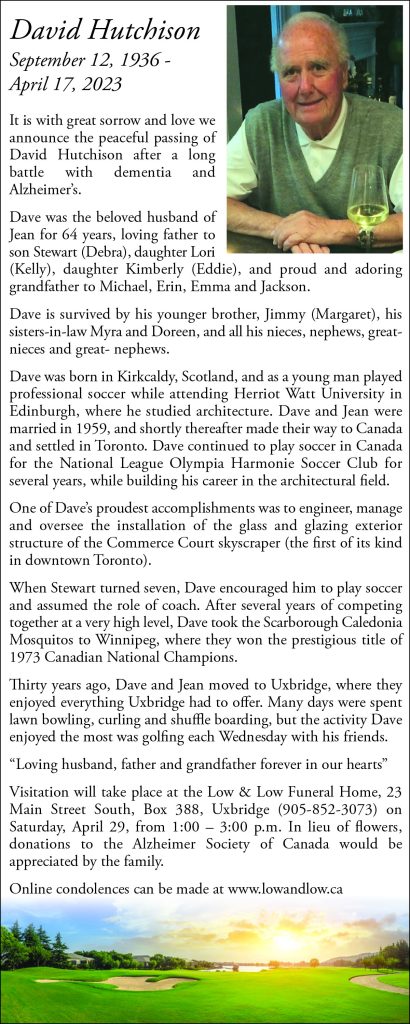 David Hutchison

September 12, 1936 - April 17, 2023

It is with great sorrow and love we announce the peaceful passing of David Hutchison after a long battle with dementia and Alzheimer's.

Dave was the beloved husband of Jean for 64 years, loving father to son Stewart (Debra), daughter Lori (Kelly), daughter Kimberly (Eddie), and proud and adoring grandfather to Michael, Erin, Emma and Jackson.

Dave is survived by his younger brother, Jimmy (Margaret), his sisters-in-law Myra and Doreen, and all his nieces, nephews, great-nieces and great- nephews.

Dave was born in Kirkcaldy, Scotland, and as a young man played professional soccer while attending Herriot Watt University in Edinburgh, where he studied architecture. Dave and Jean were married in 1959, and shortly thereafter made their way to Canada and settled in Toronto. Dave continued to play soccer in Canada for the National League Olympia Harmonie Soccer Club for several years, while building his career in the architectural field.

One of Dave's proudest accomplishments was to engineer, manage and oversee the installation of the glass and glazing exterior structure of the Commerce Court skyscraper (the first of its kind in downtown Toronto).

When Stewart turned seven, Dave encouraged him to play soccer and assumed the role of coach. After several years of competing together at a very high level, Dave took the Scarborough Caledonia Mosquitos to Winnipeg, where they won the prestigious title of 1973 Canadian National Champions.

Thirty years ago, Dave and Jean moved to Uxbridge, where they enjoyed everything Uxbridge had to offer. Many days were spent lawn bowling, curling and shuffle boarding, but the activity Dave enjoyed the most was golfing each Wednesday with his friends.

"Loving husband, father and grandfather forever in our hearts"

Visitation will take place at the Low & Low Funeral Home, 23 Main Street South, Box 388, Uxbridge (905-852-3073) on Saturday, April 29, from 1:00 – 3:00 p.m. In lieu of flowers, donations to the Alzheimer Society of Canada would be appreciated by the family.

Online condolences can be made at www.lowandlow.ca